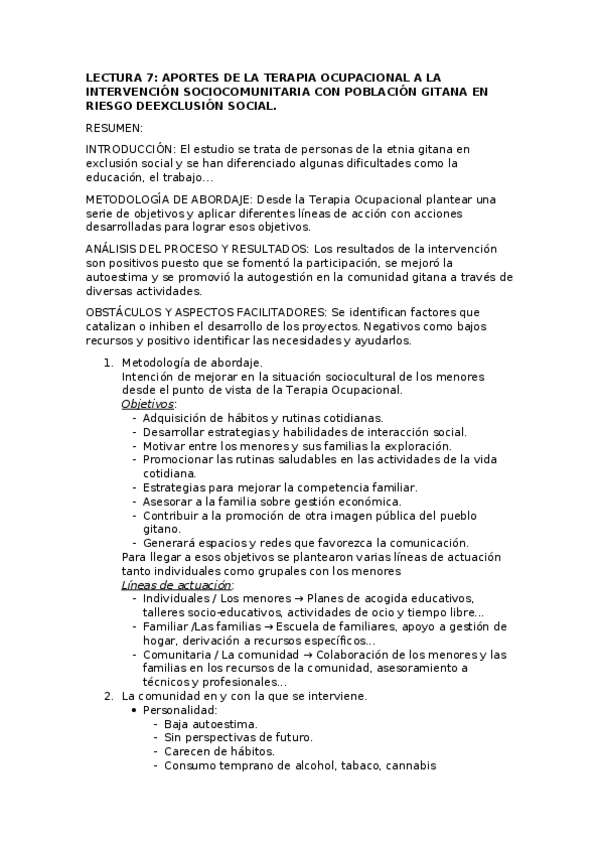 LECTURA 7: APORTES DE LA TERAPIA OCUPACIONAL A LA INTERVENCIÓN SOCIOCOMUNITARIA CON POBLACIÓN GITANA EN RIESGO DEEXCLUSIÓN SOCIAL.

RESUMEN:

INTRODUCCIÓN: El estudio se trata de personas de la etnia gitana en exclusión social y se han diferenciado algunas dificultades como la educación, el trabajo...

METODOLOGÍA DE ABORDAJE: Desde la Terapia Ocupacional plantear una serie de objetivos y aplicar diferentes líneas de acción con acciones desarrolladas para lograr esos objetivos.

ANÁLISIS DEL PROCESO Y RESULTADOS: Los resultados de la intervención son positivos puesto que se fomentó la participación, se mejoró la autoestima y se promovió la autogestión en la comunidad gitana a través de diversas actividades.

OBSTÁCULOS Y ASPECTOS FACILITADORES: Se identifican factores que catalizan o inhiben el desarrollo de los proyectos. Negativos como bajos recursos y positivo identificar las necesidades y ayudarlos.

1. Metodología de abordaje.
Intención de mejorar en la situación sociocultural de los menores desde el punto de vista de la Terapia Ocupacional.
Objetivos:
- Adquisición de hábitos y rutinas cotidianas.
- Desarrollar estrategias y habilidades de interacción social.
- Motivar entre los menores y sus familias la exploración.
- Promocionar las rutinas saludables en las actividades de la vida cotidiana.
- Estrategias para mejorar la competencia familiar.
- Asesorar a la familia sobre gestión económica.
- Contribuir a la promoción de otra imagen pública del pueblo gitano.
- Generará espacios y redes que favorezca la comunicación.
Para llegar a esos objetivos se plantearon varias líneas de actuación tanto individuales como grupales con los menores
Líneas de actuación:
- Individuales / Los menores → Planes de acogida educativos, talleres socio-educativos, actividades de ocio y tiempo libre...
- Familiar /Las familias → Escuela de familiares, apoyo a gestión de hogar, derivación a recursos específicos...
- Comunitaria / La comunidad → Colaboración de los menores y las familias en los recursos de la comunidad, asesoramiento a técnicos y profesionales...
2. La comunidad en y con la que se interviene.
• Personalidad:
- Baja autoestima.
- Sin perspectivas de futuro.
- Carecen de hábitos.
- Consumo temprano de alcohol, tabaco, cannabis